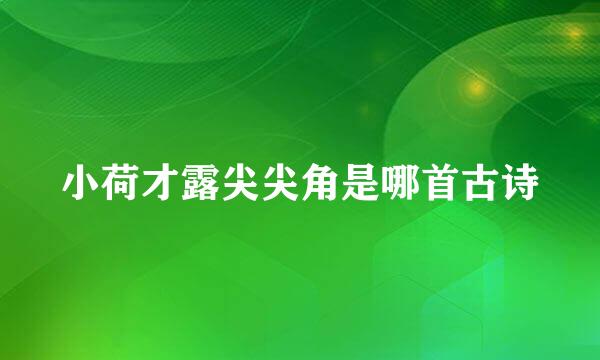 小荷才露尖尖角是哪首古诗